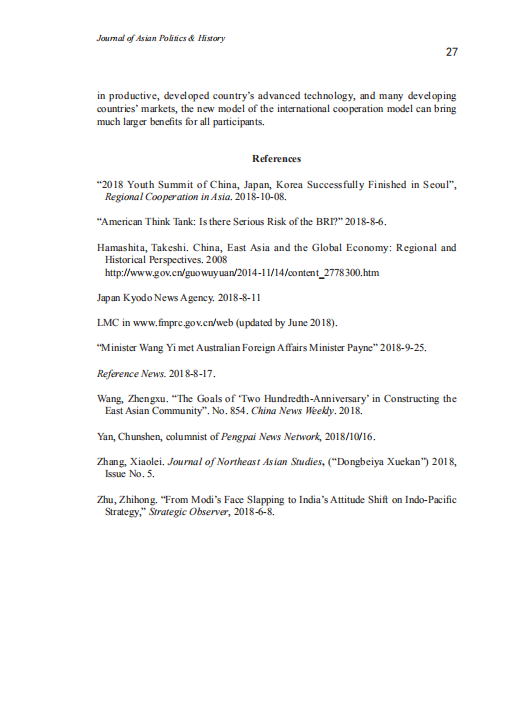 Journal of Asian Politics & History

27

in productive, developed country's advanced technology, and many developing countries' markets, the new model of the international cooperation model can bring much larger benefits for all participants.

References

"2018 Youth Summit of China, Japan, Korea Successfully Finished in Seoul", Regional Cooperation in Asia. 2018-10-08.

"American Think Tank: Is there Serious Risk of the BRI?" 2018-8-6.

Hamashita, Takeshi. China, East Asia and the Global Economy: Regional and Historical Perspectives. 2008 http://www.gov.cn/guowuyuan/2014-11/14/content_2778300.htm

Japan Kyodo News Agency. 2018-8-11

LMC in www.fmprc.gov.cn/web (updated by June 2018).

"Minister Wang Yi met Australian Foreign Affairs Minister Payne" 2018-9-25.

Reference News. 2018-8-17.

Wang, Zhengxu. "The Goals of 'Two Hundredth-Anniversary' in Constructing the East Asian Community". No. 854. China News Weekly. 2018.

Yan, Chunshen, columnist of Pengpai News Network, 2018/10/16.

Zhang, Xiaolei. Journal of Northeast Asian Studies, ("Dongbeiya Xuekan") 2018, Issue No. 5.

Zhu, Zhihong. "From Modi's Face Slapping to India's Attitude Shift on Indo-Pacific Strategy," Strategic Observer, 2018-6-8.